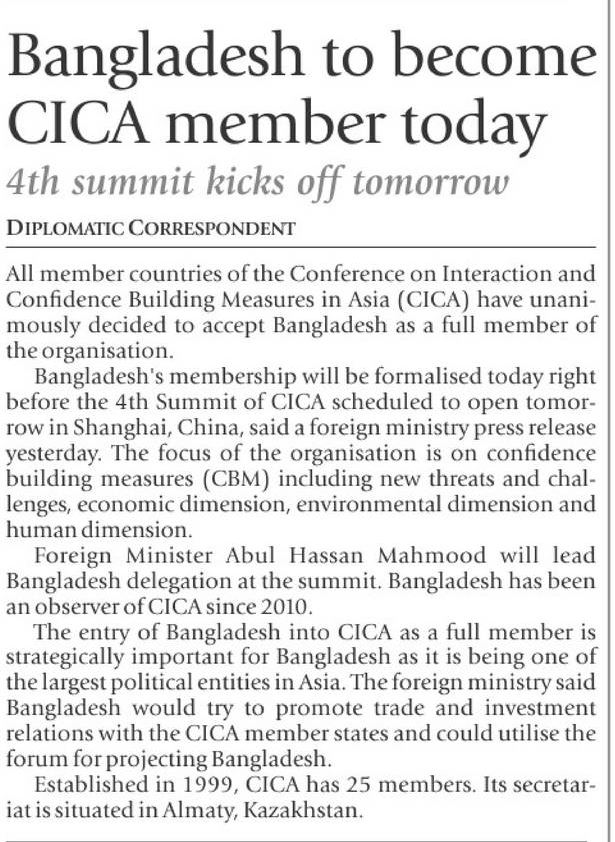 Bangladesh to become CICA member today

4th summit kicks off tomorrow

DIPLOMATIC CORRESPONDENT

All member countries of the Conference on Interaction and Confidence Building Measures in Asia (CICA) have unanimously decided to accept Bangladesh as a full member of the organisation.

Bangladesh's membership will be formalised today right before the 4th Summit of CICA scheduled to open tomorrow in Shanghai, China, said a foreign ministry press release yesterday. The focus of the organisation is on confidence building measures (CBM) including new threats and challenges, economic dimension, environmental dimension and human dimension.

Foreign Minister Abul Hassan Mahmood will lead Bangladesh delegation at the summit. Bangladesh has been an observer of CICA since 2010.

The entry of Bangladesh into CICA as a full member is strategically important for Bangladesh as it is being one of the largest political entities in Asia. The foreign ministry said Bangladesh would try to promote trade and investment relations with the CICA member states and could utilise the forum for projecting Bangladesh.

Established in 1999, CICA has 25 members. Its secretariat is situated in Almaty, Kazakhstan.